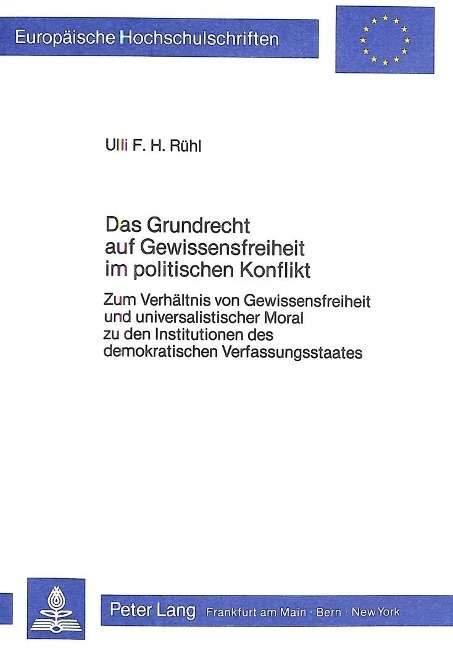 Europäische Hochschulschriften

Ulli F. H. Rühl

Das Grundrecht
auf Gewissensfreiheit
im politischen Konflikt

Zum Verhältnis von Gewissensfreiheit
und universalistischer Moral
zu den Institutionen des
demokratischen Verfassungsstaates

Peter Lang Frankfurt am Main · Bern · New York